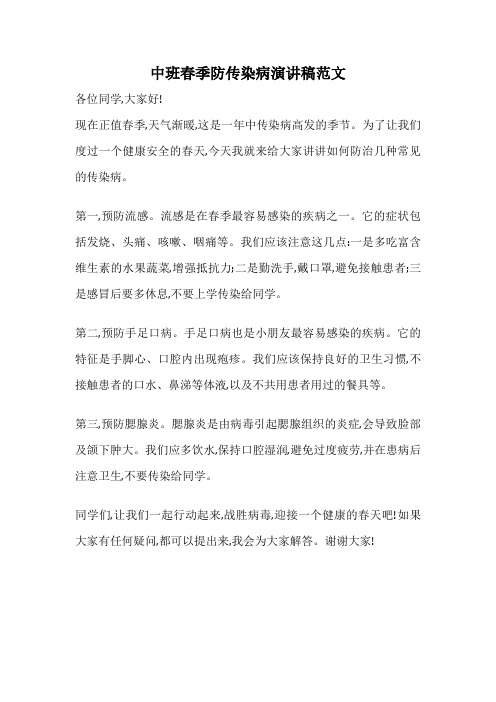 中班春季防传染病演讲稿范文

各位同学,大家好!

现在正值春季,天气渐暖,这是一年中传染病高发的季节。为了让我们度过一个健康安全的春天,今天我就来给大家讲讲如何防治几种常见的传染病。

第一,预防流感。流感是在春季最容易感染的疾病之一。它的症状包括发烧、头痛、咳嗽、咽痛等。我们应该注意这几点:一是多吃富含维生素的水果蔬菜,增强抵抗力;二是勤洗手,戴口罩,避免接触患者;三是感冒后要多休息,不要上学传染给同学。

第二,预防手足口病。手足口病也是小朋友最容易感染的疾病。它的特征是手脚心、口腔内出现疱疹。我们应该保持良好的卫生习惯,不接触患者的口水、鼻涕等体液,以及不共用患者用过的餐具等。

第三,预防腮腺炎。腮腺炎是由病毒引起腮腺组织的炎症,会导致脸部及颌下肿大。我们应多饮水,保持口腔湿润,避免过度疲劳,并在患病后注意卫生,不要传染给同学。

同学们,让我们一起行动起来,战胜病毒,迎接一个健康的春天吧!如果大家有任何疑问,都可以提出来,我会为大家解答。谢谢大家!